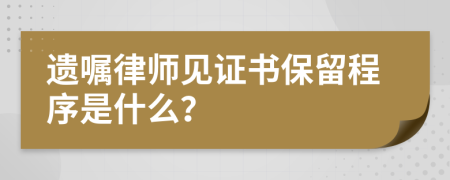 遗嘱律师见证书保留程序是什么?